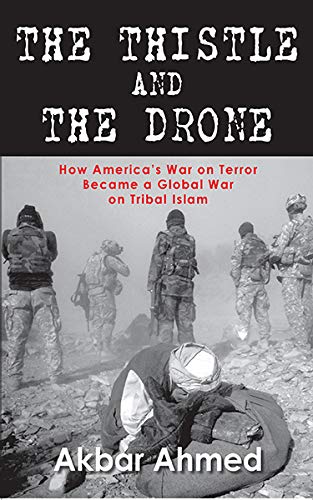 THE THISTLE
AND
THE DRONE

How America's War on Terror Became a Global War on Tribal Islam

Akbar Ahmed